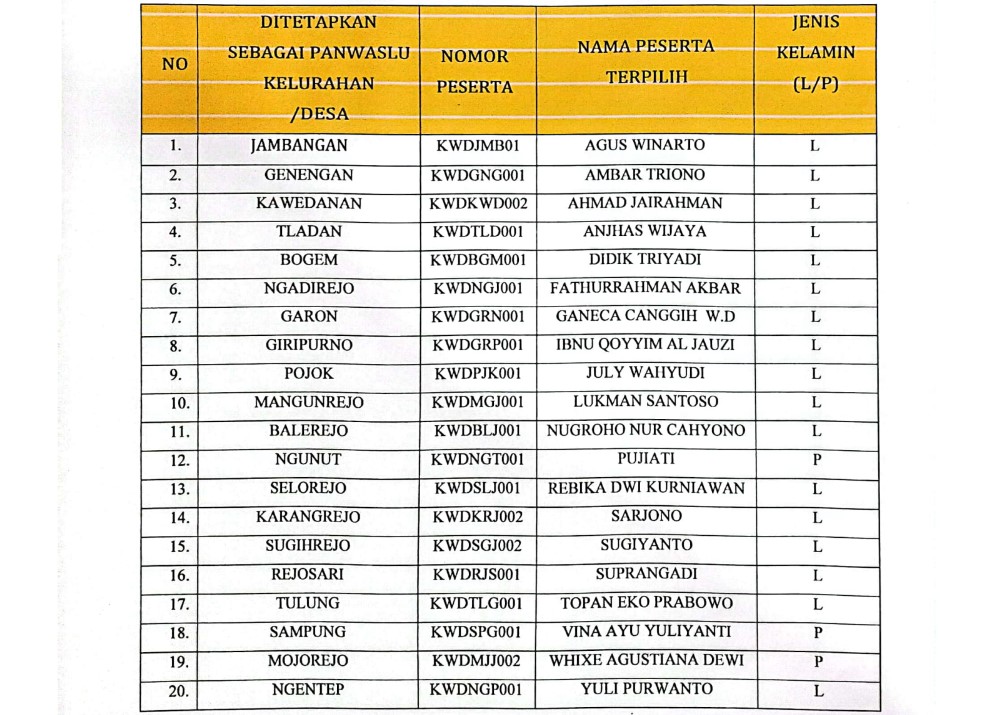 | NO | DITETAPKAN SEBAGAI PANWASLU KELURAHAN /DESA | NOMOR PESERTA | NAMA PESERTA TERPILIH | JENIS KELAMIN (L/P) |
|---|---|---|---|---|
| 1. | JAMBANGAN | KWDJMB01 | AGUS WINARTO | L |
| 2. | GENENGAN | KWDGNG001 | AMBAR TRIONO | L |
| 3. | KAWEDANAN | KWDKWD002 | AHMAD JAIRAHMAN | L |
| 4. | TLADAN | KWDTLD001 | ANJHAS WIJAYA | L |
| 5. | BOGEM | KWDBGM001 | DIDIK TRIYADI | L |
| 6. | NGADIREJO | KWDNGJ001 | FATHURRAHMAN AKBAR | L |
| 7. | GARON | KWDGRN001 | GANECA CANGGIH W.D | L |
| 8. | GIRIPURNO | KWDGRP001 | IBNU QOYYIM AL JAUZI | L |
| 9. | POJOK | KWDPJK001 | JULY WAHYUDI | L |
| 10. | MANGUNREJO | KWDMGJ001 | LUKMAN SANTOSO | L |
| 11. | BALEREJO | KWDBLJ001 | NUGROHO NUR CAHYONO | L |
| 12. | NGUNUT | KWDNGT001 | PUJIATI | P |
| 13. | SELOREJO | KWDSLJ001 | REBIKA DWI KURNIAWAN | L |
| 14. | KARANGREJO | KWDKRJ002 | SARJONO | L |
| 15. | SUGIHREJO | KWDSGJ002 | SUGIYANTO | L |
| 16. | REJOSARI | KWDRJS001 | SUPRANGADI | L |
| 17. | TULUNG | KWDTLG001 | TOPAN EKO PRABOWO | L |
| 18. | SAMPUNG | KWDSPG001 | VINA AYU YULIYANTI | P |
| 19. | MOJOREJO | KWDMJJ002 | WHIXE AGUSTIANA DEWI | P |
| 20. | NGENTEP | KWDNGP001 | YULI PURWANTO | L |